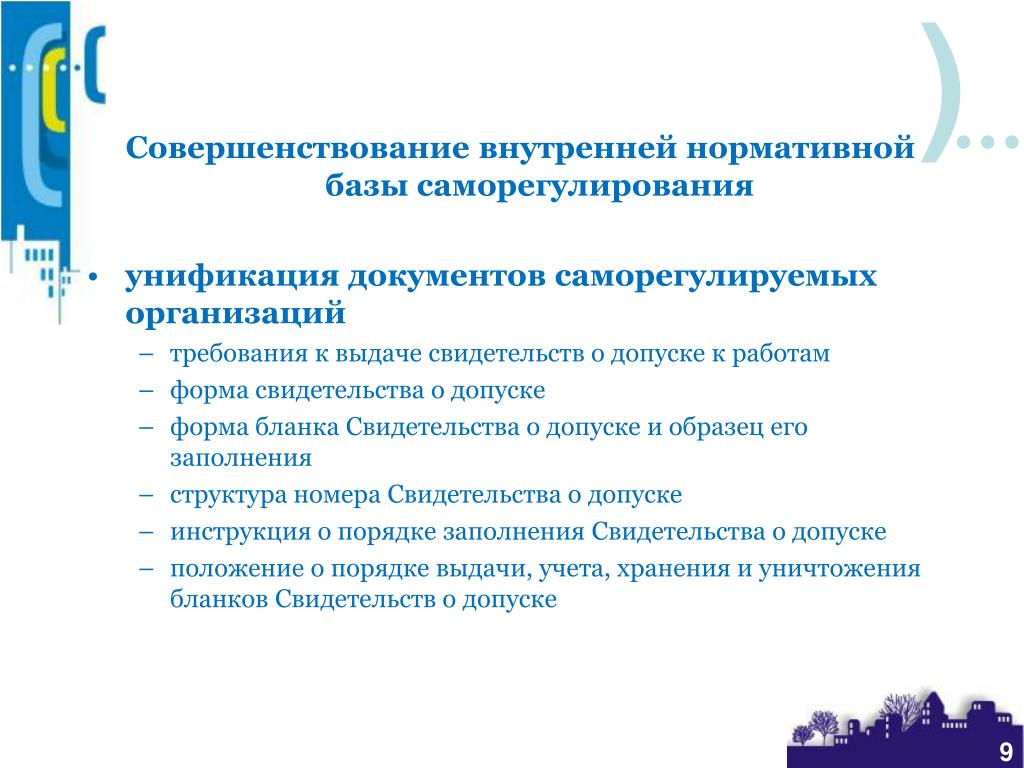 Совершенствование внутренней нормативной базы саморегулирования

• унификация документов саморегулируемых организаций
– требования к выдаче свидетельств о допуске к работам
– форма свидетельства о допуске
– форма бланка Свидетельства о допуске и образец его заполнения
– структура номера Свидетельства о допуске
– инструкция о порядке заполнения Свидетельства о допуске
– положение о порядке выдачи, учета, хранения и уничтожения бланков Свидетельств о допуске

9